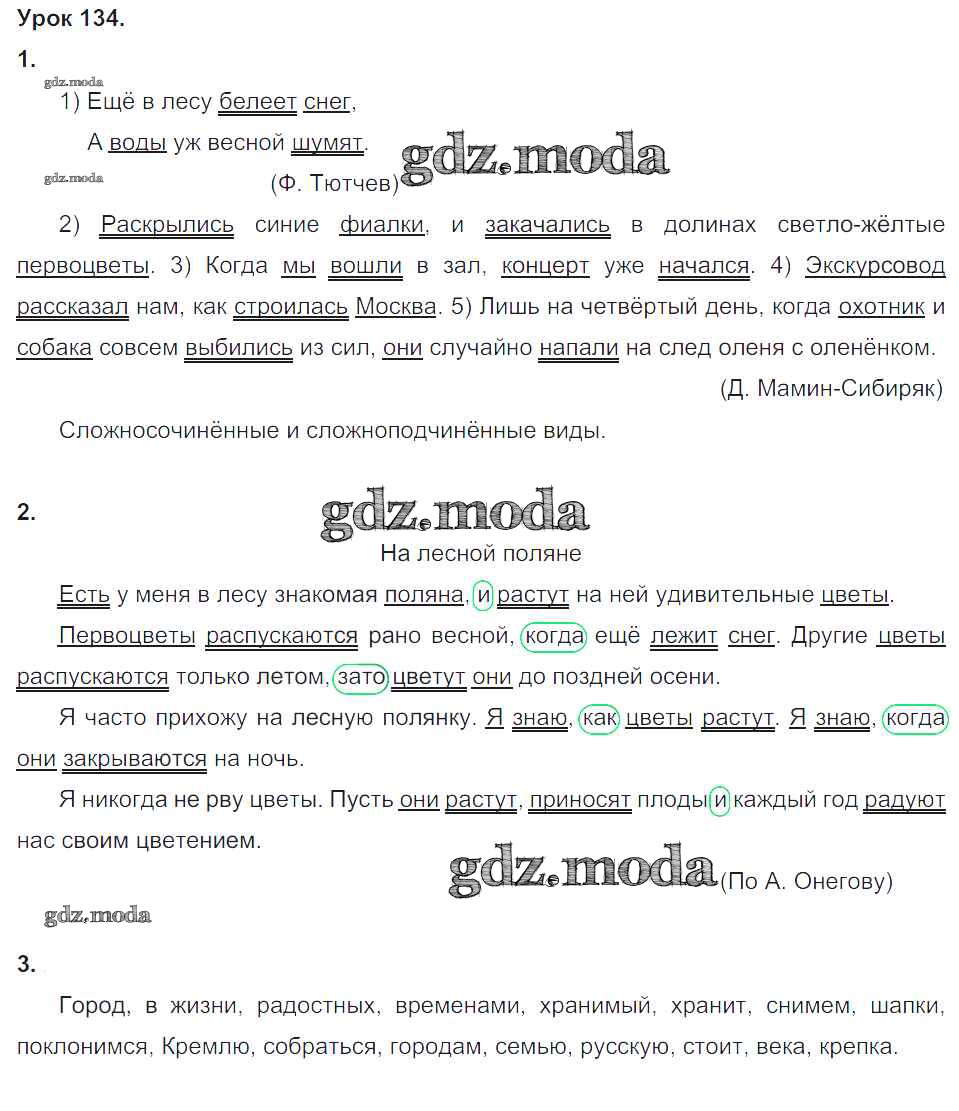 Урок 134.

1.

gdz.moda

1) Ещё в лесу белеет снег,

А воды уж весной шумят.

gdz.moda

gdz.moda

(Ф. Тютчев)

2) Раскрылись синие фиалки, и закачались в долинах светло-жёлтые первоцветы. 3) Когда мы вошли в зал, концерт уже начался. 4) Экскурсовод рассказал нам, как строилась Москва. 5) Лишь на четвёртый день, когда охотник и собака совсем выбились из сил, они случайно напали на след оленя с оленёнком.

(Д. Мамин-Сибиряк)

Сложносочинённые и сложноподчинённые виды.

2.

gdz.moda

На лесной поляне

Есть у меня в лесу знакомая поляна, и растут на ней удивительные цветы.

Первоцветы распускаются рано весной, когда ещё лежит снег. Другие цветы распускаются только летом, зато цветут они до поздней осени.

Я часто прихожу на лесную полянку. Я знаю, как цветы растут. Я знаю, когда они закрываются на ночь.

Я никогда не рву цветы. Пусть они растут, приносят плоды и каждый год радуют нас своим цветением.

gdz.moda

(По А. Онегову)

gdz.moda

3.

Город, в жизни, радостных, временами, хранимый, хранит, снимем, шапки, поклонимся, Кремлю, собраться, городам, семью, русскую, стоит, века, крепка.